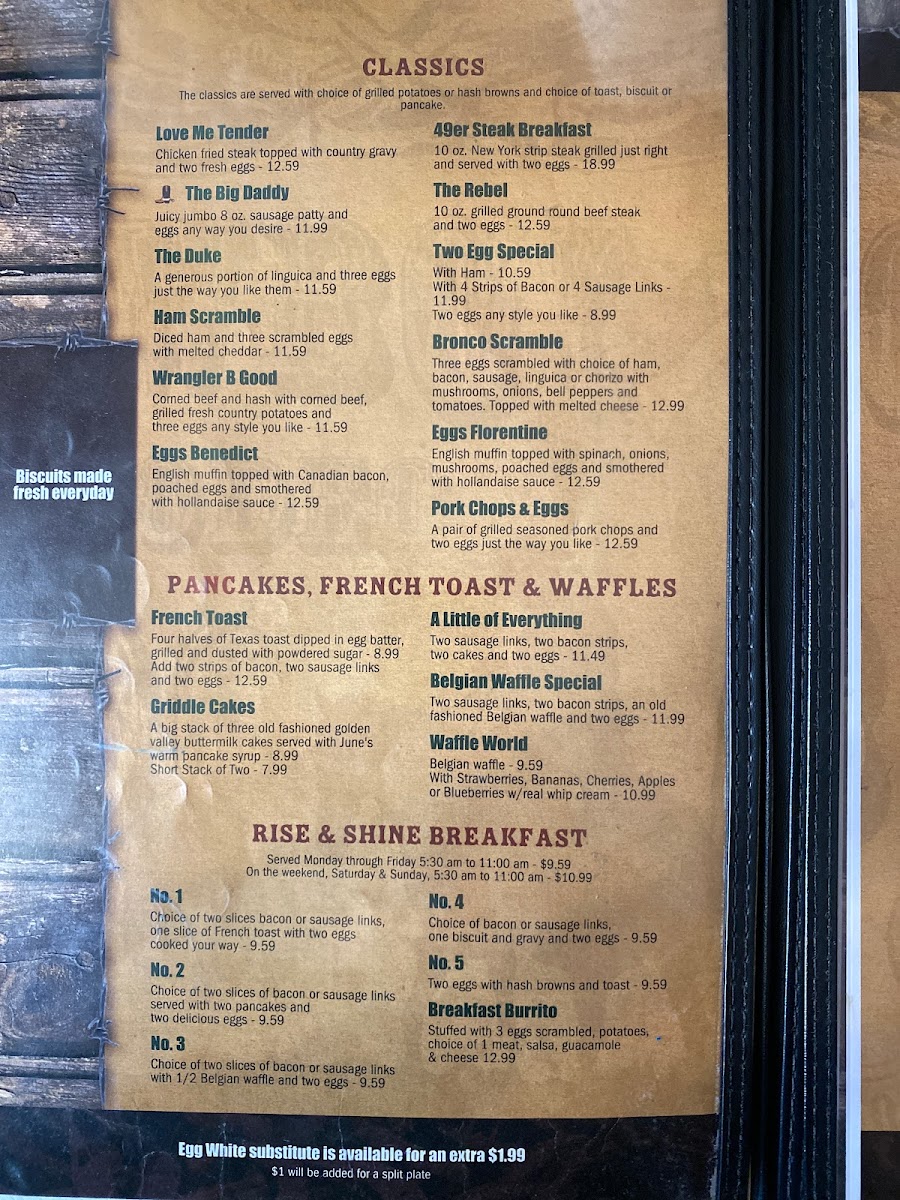 CLASSICS

The classics are served with choice of grilled potatoes or hash browns and choice of toast, biscuit or pancake.

Love Me Tender
Chicken fried steak topped with country gravy and two fresh eggs - 12.59

The Big Daddy
Juicy jumbo 8 oz. sausage patty and eggs any way you desire - 11.99

The Duke
A generous portion of linguica and three eggs just the way you like them - 11.59

Ham Scramble
Diced ham and three scrambled eggs with melted cheddar - 11.59

Wrangler B Good
Corned beef and hash with corned beef, grilled fresh country potatoes and three eggs any style you like - 11.59

Eggs Benedict
English muffin topped with Canadian bacon, poached eggs and smothered with hollandaise sauce - 12.59

49er Steak Breakfast
10 oz. New York strip steak grilled just right and served with two eggs - 18.99

The Rebel
10 oz. grilled ground round beef steak and two eggs - 12.59

Two Egg Special
With Ham - 10.59
With 4 Strips of Bacon or 4 Sausage Links - 11.99
Two eggs any style you like - 8.99

Bronco Scramble
Three eggs scrambled with choice of ham, bacon, sausage, linguica or chorizo with mushrooms, onions, bell peppers and tomatoes. Topped with melted cheese - 12.99

Eggs Florentine
English muffin topped with spinach, onions, mushrooms, poached eggs and smothered with hollandaise sauce - 12.59

Pork Chops & Eggs
A pair of grilled seasoned pork chops and two eggs just the way you like - 12.59

Biscuits made fresh everyday

PANCAKES, FRENCH TOAST & WAFFLES

French Toast
Four halves of Texas toast dipped in egg batter, grilled and dusted with powdered sugar - 8.99
Add two strips of bacon, two sausage links and two eggs - 12.59

Griddle Cakes
A big stack of three old fashioned golden valley buttermilk cakes served with June's warm pancake syrup - 8.99
Short Stack of Two - 7.99

A Little of Everything
Two sausage links, two bacon strips, two cakes and two eggs - 11.49

Belgian Waffle Special
Two sausage links, two bacon strips, an old fashioned Belgian waffle and two eggs - 11.99

Waffle World
Belgian waffle - 9.59
With Strawberries, Bananas, Cherries, Apples or Blueberries w/real whip cream - 10.99

RISE & SHINE BREAKFAST

Served Monday through Friday 5:30 am to 11:00 am - $9.59
On the weekend, Saturday & Sunday, 5:30 am to 11:00 am - $10.99

No. 1
Choice of two slices bacon or sausage links, one slice of French toast with two eggs cooked your way - 9.59

No. 2
Choice of two slices of bacon or sausage links served with two pancakes and two delicious eggs - 9.59

No. 3
Choice of two slices of bacon or sausage links with 1/2 Belgian waffle and two eggs - 9.59

No. 4
Choice of bacon or sausage links, one biscuit and gravy and two eggs - 9.59

No. 5
Two eggs with hash browns and toast - 9.59

Breakfast Burrito
Stuffed with 3 eggs scrambled, potatoes, choice of 1 meat, salsa, guacamole & cheese 12.99

Egg White substitute is available for an extra $1.99
$1 will be added for a split plate